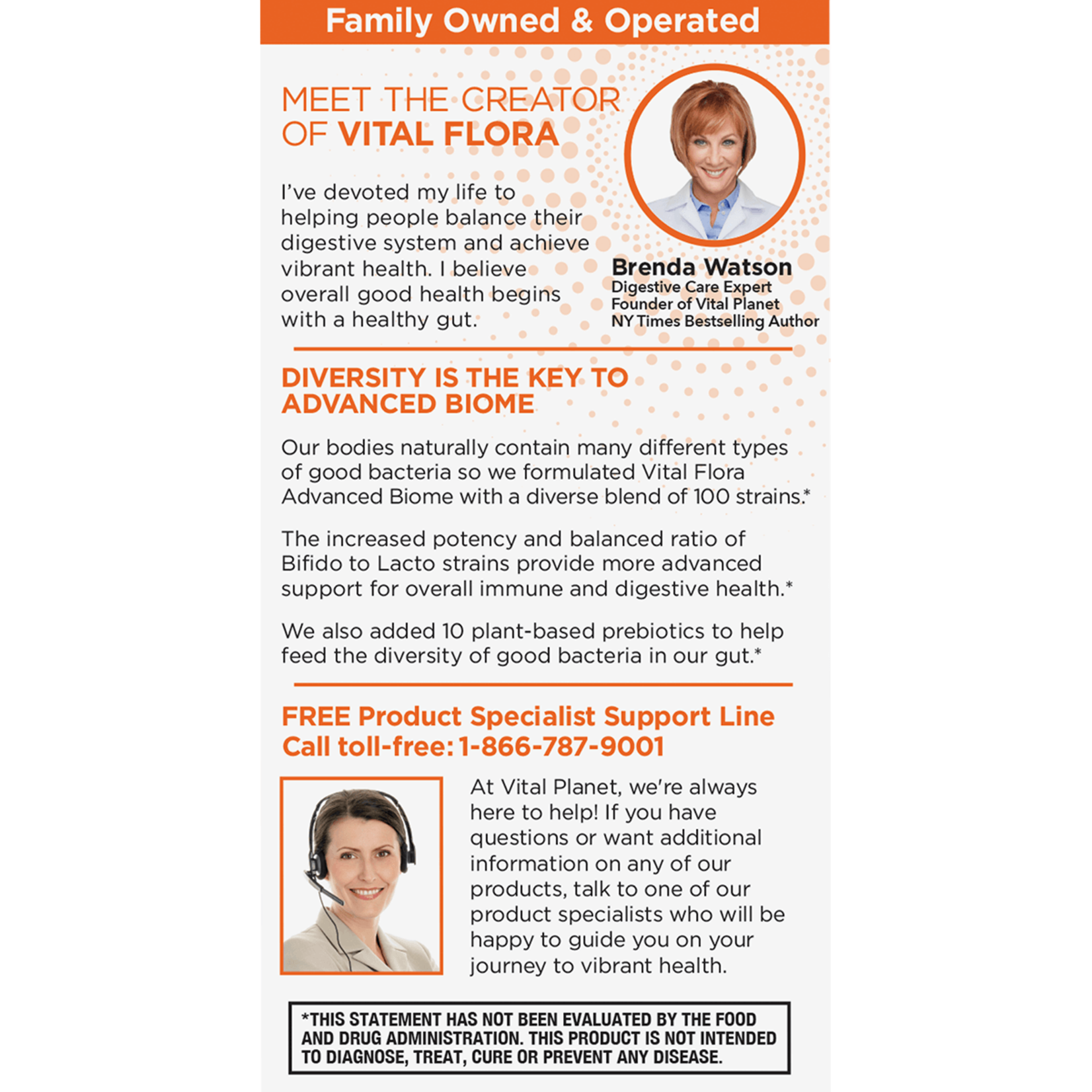 Family Owned & Operated

MEET THE CREATOR OF VITAL FLORA

I've devoted my life to helping people balance their digestive system and achieve vibrant health. I believe overall good health begins with a healthy gut.

Brenda Watson
Digestive Care Expert
Founder of Vital Planet
NY Times Bestselling Author

DIVERSITY IS THE KEY TO ADVANCED BIOME

Our bodies naturally contain many different types of good bacteria so we formulated Vital Flora Advanced Biome with a diverse blend of 100 strains.*

The increased potency and balanced ratio of Bifido to Lacto strains provide more advanced support for overall immune and digestive health.*

We also added 10 plant-based prebiotics to help feed the diversity of good bacteria in our gut.*

FREE Product Specialist Support Line
Call toll-free: 1-866-787-9001

At Vital Planet, we're always here to help! If you have questions or want additional information on any of our products, talk to one of our product specialists who will be happy to guide you on your journey to vibrant health.

*THIS STATEMENT HAS NOT BEEN EVALUATED BY THE FOOD AND DRUG ADMINISTRATION. THIS PRODUCT IS NOT INTENDED TO DIAGNOSE, TREAT, CURE OR PREVENT ANY DISEASE.